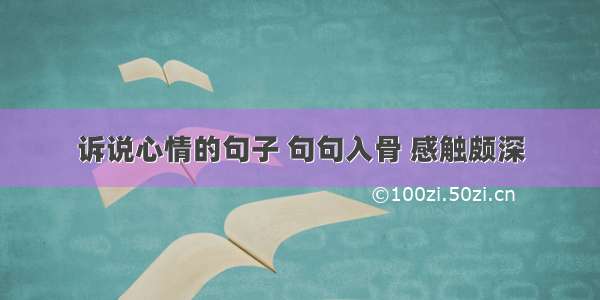 诉说心情的句子 句句入骨 感触颇深

©100zi.50zi.cn